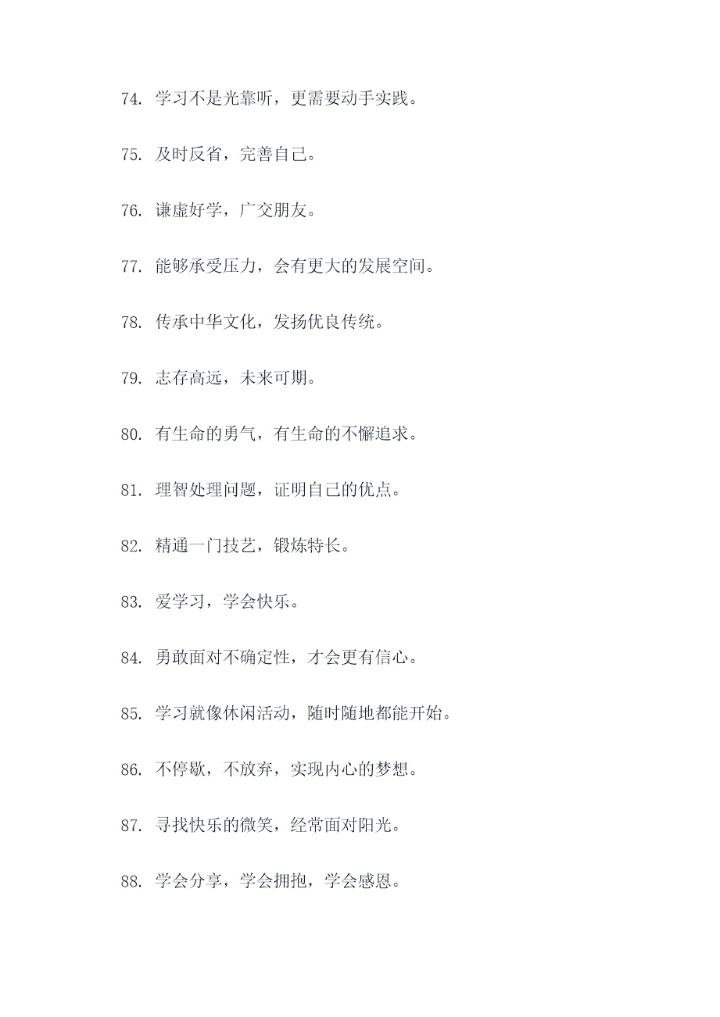 74. 学习不是光靠听，更需要动手实践。

75. 及时反省，完善自己。

76. 谦虚好学，广交朋友。

77. 能够承受压力，会有更大的发展空间。

78. 传承中华文化，发扬优良传统。

79. 志存高远，未来可期。

80. 有生命的勇气，有生命的不懈追求。

81. 理智处理问题，证明自己的优点。

82. 精通一门技艺，锻炼特长。

83. 爱学习，学会快乐。

84. 勇敢面对不确定性，才会更有信心。

85. 学习就像休闲活动，随时随地都能开始。

86. 不停歇，不放弃，实现内心的梦想。

87. 寻找快乐的微笑，经常面对阳光。

88. 学会分享，学会拥抱，学会感恩。